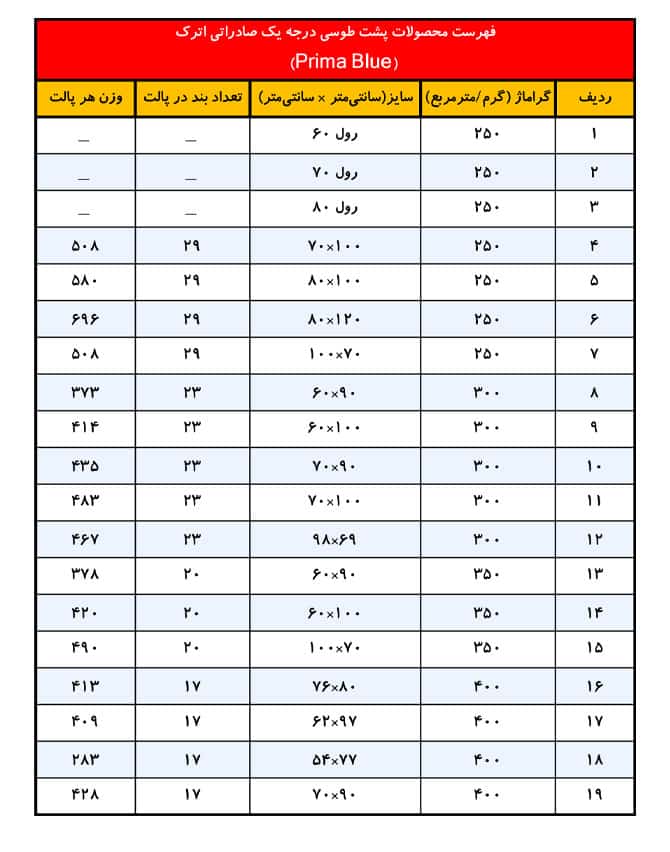 فهرست محصولات پشت طوسی درجه یک صادراتی اترک
(Prima Blue)

| ردیف | گراماژ (گرم/مترمربع) | سایز(سانتی‌متر × سانتی‌متر) | تعداد بند در پالت | وزن هر پالت |
|---|---|---|---|---|
| ۱ | ۲۵۰ | رول ۶۰ | _ | _ |
| ۲ | ۲۵۰ | رول ۷۰ | _ | _ |
| ۳ | ۲۵۰ | رول ۸۰ | _ | _ |
| ۴ | ۲۵۰ | ۷۰×۱۰۰ | ۲۹ | ۵۰۸ |
| ۵ | ۲۵۰ | ۸۰×۱۰۰ | ۲۹ | ۵۸۰ |
| ۶ | ۲۵۰ | ۸۰×۱۲۰ | ۲۹ | ۶۹۶ |
| ۷ | ۲۵۰ | ۱۰۰×۷۰ | ۲۹ | ۵۰۸ |
| ۸ | ۳۰۰ | ۶۰×۹۰ | ۲۳ | ۳۷۳ |
| ۹ | ۳۰۰ | ۶۰×۱۰۰ | ۲۳ | ۴۱۴ |
| ۱۰ | ۳۰۰ | ۷۰×۹۰ | ۲۳ | ۴۳۵ |
| ۱۱ | ۳۰۰ | ۷۰×۱۰۰ | ۲۳ | ۴۸۳ |
| ۱۲ | ۳۰۰ | ۹۸×۶۹ | ۲۳ | ۴۶۷ |
| ۱۳ | ۳۵۰ | ۶۰×۹۰ | ۲۰ | ۳۷۸ |
| ۱۴ | ۳۵۰ | ۶۰×۱۰۰ | ۲۰ | ۴۲۰ |
| ۱۵ | ۳۵۰ | ۱۰۰×۷۰ | ۲۰ | ۴۹۰ |
| ۱۶ | ۴۰۰ | ۷۶×۸۰ | ۱۷ | ۴۱۳ |
| ۱۷ | ۴۰۰ | ۶۲×۹۷ | ۱۷ | ۴۰۹ |
| ۱۸ | ۴۰۰ | ۵۴×۷۷ | ۱۷ | ۲۸۳ |
| ۱۹ | ۴۰۰ | ۷۰×۹۰ | ۱۷ | ۴۲۸ |